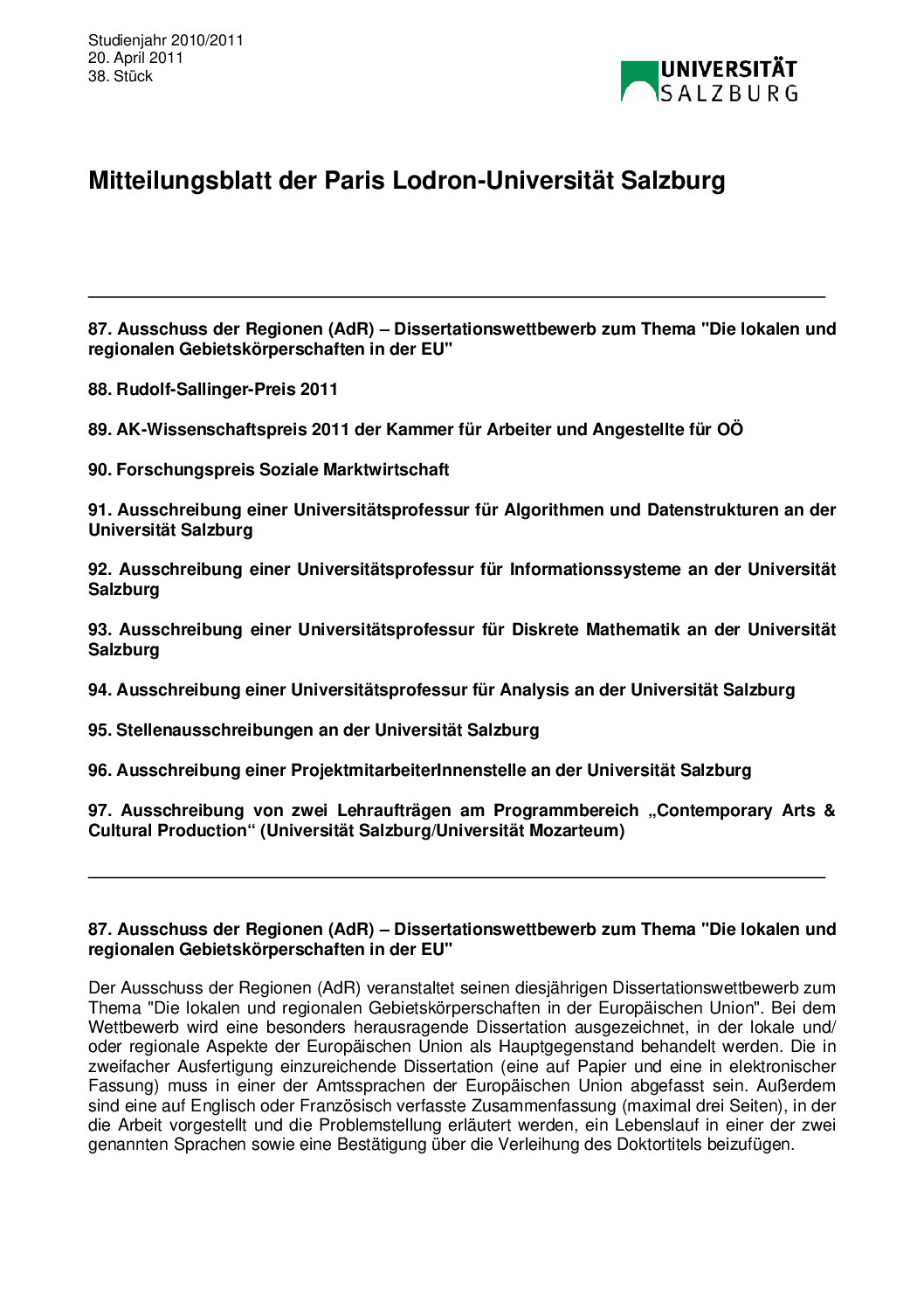 Studienjahr 2010/2011
20. April 2011
38. Stück

UNIVERSITÄT SALZBURG

Mitteilungsblatt der Paris Lodron-Universität Salzburg

87. Ausschuss der Regionen (AdR) – Dissertationswettbewerb zum Thema "Die lokalen und regionalen Gebietskörperschaften in der EU"

88. Rudolf-Sallinger-Preis 2011

89. AK-Wissenschaftspreis 2011 der Kammer für Arbeiter und Angestellte für OÖ

90. Forschungspreis Soziale Marktwirtschaft

91. Ausschreibung einer Universitätsprofessur für Algorithmen und Datenstrukturen an der Universität Salzburg

92. Ausschreibung einer Universitätsprofessur für Informationssysteme an der Universität Salzburg

93. Ausschreibung einer Universitätsprofessur für Diskrete Mathematik an der Universität Salzburg

94. Ausschreibung einer Universitätsprofessur für Analysis an der Universität Salzburg

95. Stellenausschreibungen an der Universität Salzburg

96. Ausschreibung einer ProjektmitarbeiterInnenstelle an der Universität Salzburg

97. Ausschreibung von zwei Lehraufträgen am Programmbereich „Contemporary Arts & Cultural Production“ (Universität Salzburg/Universität Mozarteum)

87. Ausschuss der Regionen (AdR) – Dissertationswettbewerb zum Thema "Die lokalen und regionalen Gebietskörperschaften in der EU"

Der Ausschuss der Regionen (AdR) veranstaltet seinen diesjährigen Dissertationswettbewerb zum Thema "Die lokalen und regionalen Gebietskörperschaften in der Europäischen Union". Bei dem Wettbewerb wird eine besonders herausragende Dissertation ausgezeichnet, in der lokale und/ oder regionale Aspekte der Europäischen Union als Hauptgegenstand behandelt werden. Die in zweifacher Ausfertigung einzureichende Dissertation (eine auf Papier und eine in elektronischer Fassung) muss in einer der Amtssprachen der Europäischen Union abgefasst sein. Außerdem sind eine auf Englisch oder Französisch verfasste Zusammenfassung (maximal drei Seiten), in der die Arbeit vorgestellt und die Problemstellung erläutert werden, ein Lebenslauf in einer der zwei genannten Sprachen sowie eine Bestätigung über die Verleihung des Doktortitels beizufügen.